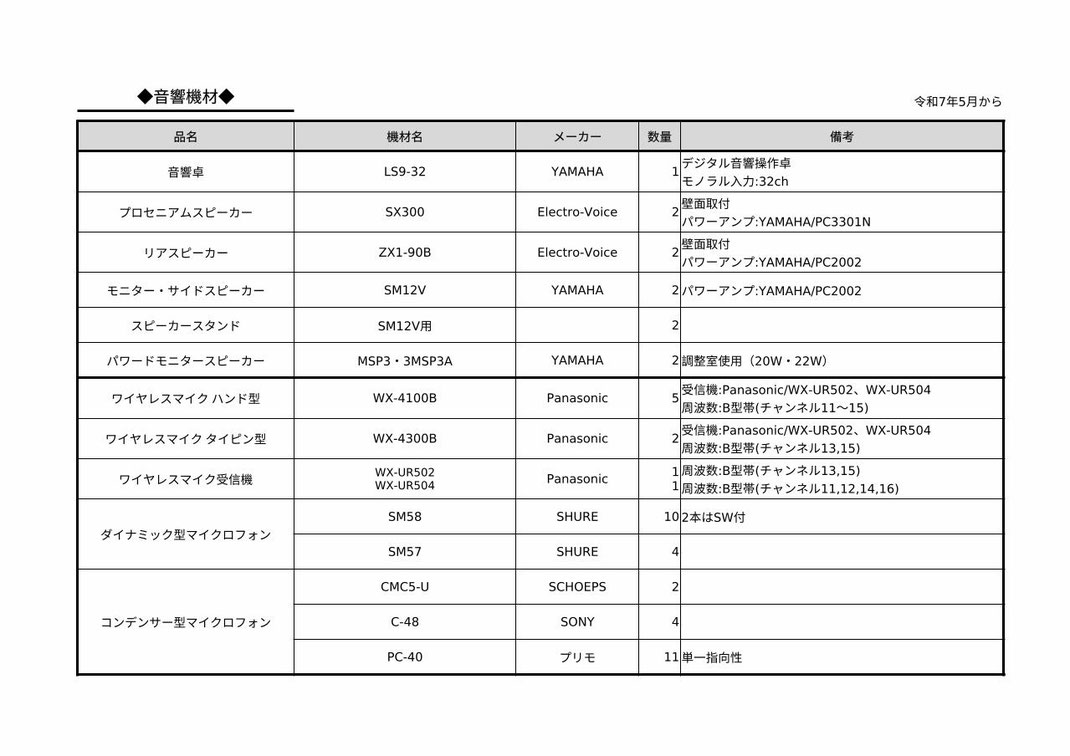 ◆音響機材◆

令和7年5月から

| 品名 | 機材名 | メーカー | 数量 | 備考 |
|---|---|---|---|---|
| 音響卓 | LS9-32 | YAMAHA | 1 | デジタル音響操作卓 モノラル入力:32ch |
| プロセニアムスピーカー | SX300 | Electro-Voice | 2 | 壁面取付 パワーアンプ:YAMAHA/PC3301N |
| リアスピーカー | ZX1-90B | Electro-Voice | 2 | 壁面取付 パワーアンプ:YAMAHA/PC2002 |
| モニター・サイドスピーカー | SM12V | YAMAHA | 2 | パワーアンプ:YAMAHA/PC2002 |
| スピーカースタンド | SM12V用 | | 2 | |
| パワードモニタースピーカー | MSP3・3MSP3A | YAMAHA | 2 | 調整室使用（20W・22W） |
| ワイヤレスマイク ハンド型 | WX-4100B | Panasonic | 5 | 受信機:Panasonic/WX-UR502、WX-UR504 周波数:B型帯(チャンネル11～15) |
| ワイヤレスマイク タイピン型 | WX-4300B | Panasonic | 2 | 受信機:Panasonic/WX-UR502、WX-UR504 周波数:B型帯(チャンネル13,15) |
| ワイヤレスマイク受信機 | WX-UR502 WX-UR504 | Panasonic | 1 1 | 周波数:B型帯(チャンネル13,15) 周波数:B型帯(チャンネル11,12,14,16) |
| ダイナミック型マイクロフォン | SM58 | SHURE | 10 | 2本はSW付 |
| | SM57 | SHURE | 4 | |
| コンデンサー型マイクロフォン | CMC5-U | SCHOEPS | 2 | |
| | C-48 | SONY | 4 | |
| | PC-40 | プリモ | 11 | 単一指向性 |